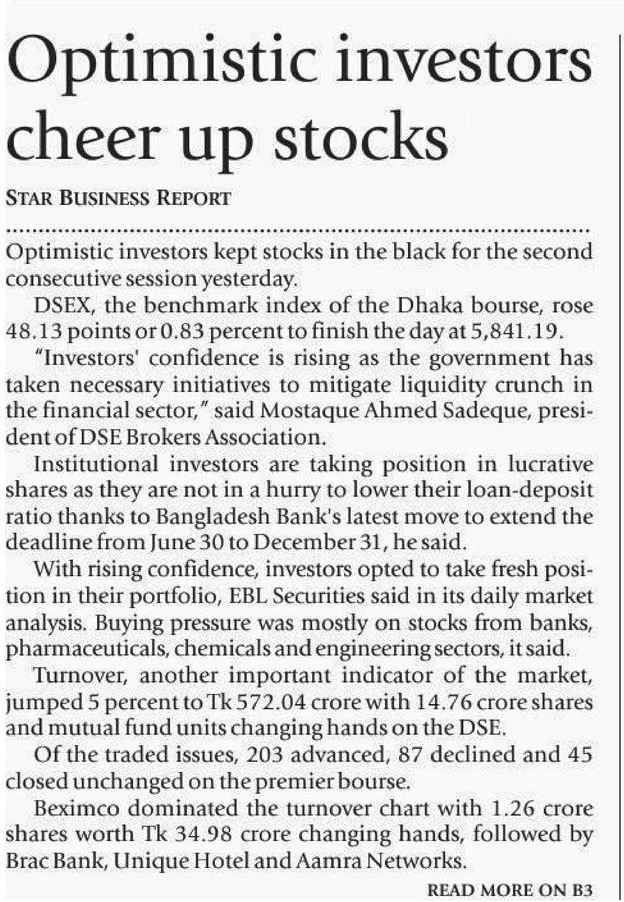 Optimistic investors cheer up stocks

STAR BUSINESS REPORT

Optimistic investors kept stocks in the black for the second consecutive session yesterday.

DSEX, the benchmark index of the Dhaka bourse, rose 48.13 points or 0.83 percent to finish the day at 5,841.19.

"Investors' confidence is rising as the government has taken necessary initiatives to mitigate liquidity crunch in the financial sector," said Mostaque Ahmed Sadeque, president of DSE Brokers Association.

Institutional investors are taking position in lucrative shares as they are not in a hurry to lower their loan-deposit ratio thanks to Bangladesh Bank's latest move to extend the deadline from June 30 to December 31, he said.

With rising confidence, investors opted to take fresh position in their portfolio, EBL Securities said in its daily market analysis. Buying pressure was mostly on stocks from banks, pharmaceuticals, chemicals and engineering sectors, it said.

Turnover, another important indicator of the market, jumped 5 percent to Tk 572.04 crore with 14.76 crore shares and mutual fund units changing hands on the DSE.

Of the traded issues, 203 advanced, 87 declined and 45 closed unchanged on the premier bourse.

Beximco dominated the turnover chart with 1.26 crore shares worth Tk 34.98 crore changing hands, followed by Brac Bank, Unique Hotel and Aamra Networks.

READ MORE ON B3